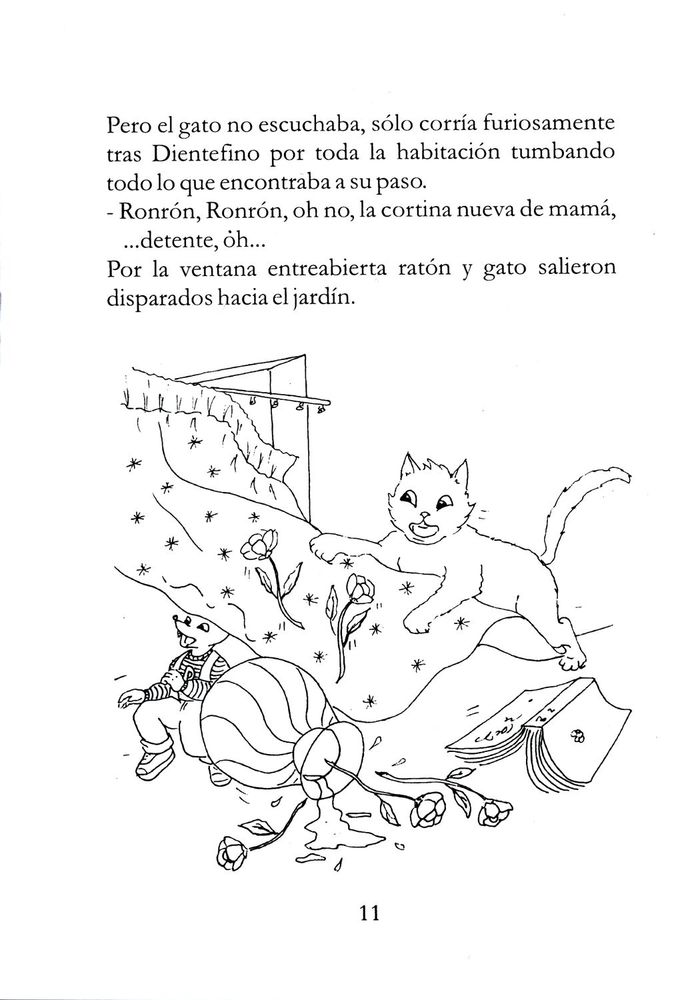 Pero el gato no escuchaba, sólo corría furiosamente tras Dientefino por toda la habitación tumbando todo lo que encontraba a su paso.
- Ronrón, Ronrón, oh no, la cortina nueva de mamá, ...detente, òh...
Por la ventana entreabierta ratón y gato salieron disparados hacia el jardín.

11